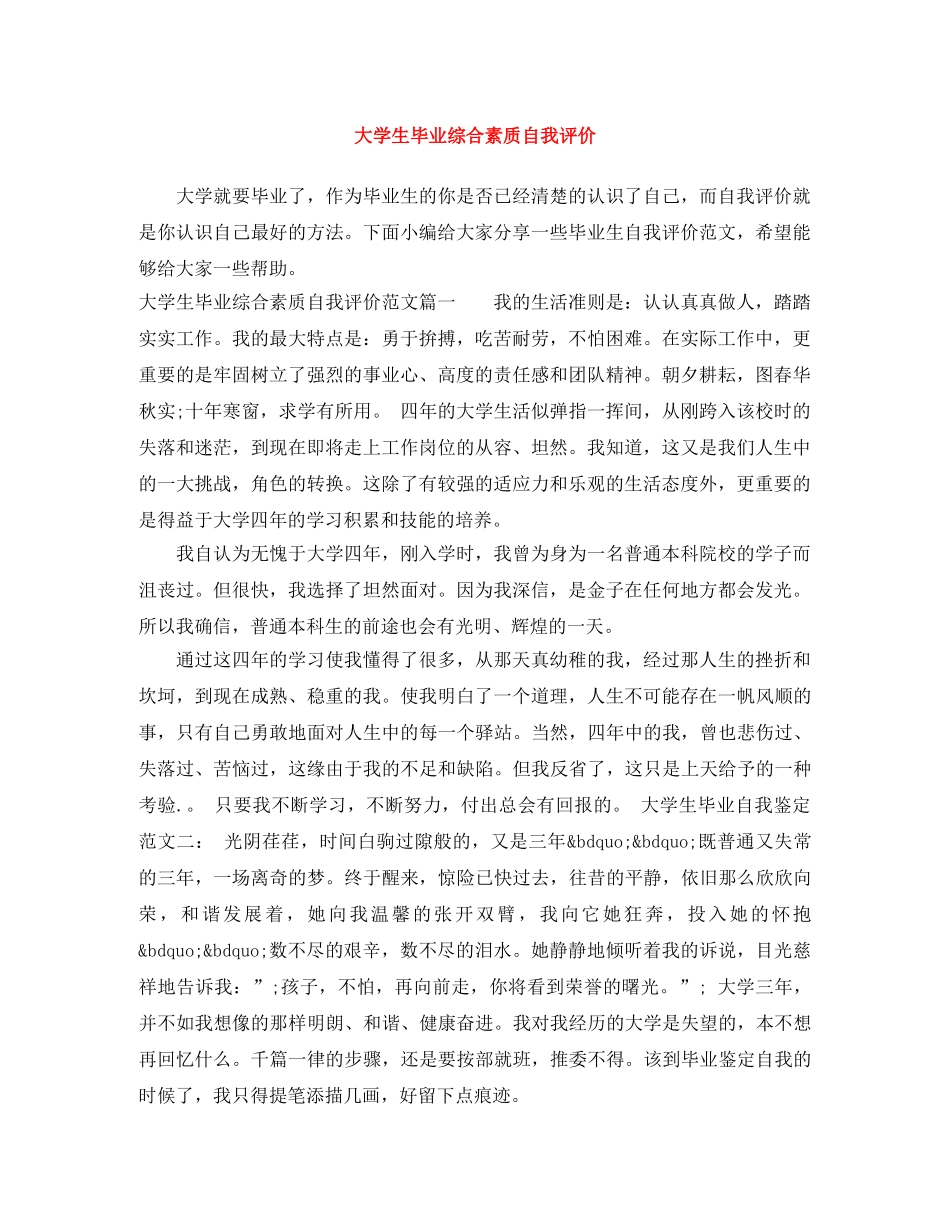 大学生毕业综合素质自我评价

大学就要毕业了，作为毕业生的你是否已经清楚的认识了自己，而自我评价就是你认识自己最好的方法。下面小编给大家分享一些毕业生自我评价范文，希望能够给大家一些帮助。

大学生毕业综合素质自我评价范文篇一　　我的生活准则是：认认真真做人，踏踏实实工作。我的最大特点是：勇于拚搏，吃苦耐劳，不怕困难。在实际工作中，更重要的是牢固树立了强烈的事业心、高度的责任感和团队精神。朝夕耕耘，图春华秋实;十年寒窗，求学有所用。　四年的大学生活似弹指一挥间，从刚跨入该校时的失落和迷茫，到现在即将走上工作岗位的从容、坦然。我知道，这又是我们人生中的一大挑战，角色的转换。这除了有较强的适应力和乐观的生活态度外，更重要的是得益于大学四年的学习积累和技能的培养。

我自认为无愧于大学四年，刚入学时，我曾为身为一名普通本科院校的学子而沮丧过。但很快，我选择了坦然面对。因为我深信，是金子在任何地方都会发光。所以我确信，普通本科生的前途也会有光明、辉煌的一天。

通过这四年的学习使我懂得了很多，从那天真幼稚的我，经过那人生的挫折和坎坷，到现在成熟、稳重的我。使我明白了一个道理，人生不可能存在一帆风顺的事，只有自己勇敢地面对人生中的每一个驿站。当然，四年中的我，曾也悲伤过、失落过、苦恼过，这缘由于我的不足和缺陷。但我反省了，这只是上天给予的一种考验.。　只要我不断学习，不断努力，付出总会有回报的。　大学生毕业自我鉴定范文二：　光阴荏荏，时间白驹过隙般的，又是三年&bdquo;&bdquo;既普通又失常的三年，一场离奇的梦。终于醒来，惊险已快过去，往昔的平静，依旧那么欣欣向荣，和谐发展着，她向我温馨的张开双臂，我向它她狂奔，投入她的怀抱&bdquo;&bdquo;数不尽的艰辛，数不尽的泪水。她静静地倾听着我的诉说，目光慈祥地告诉我：”;孩子，不怕，再向前走，你将看到荣誉的曙光。”;　大学三年，并不如我想像的那样明朗、和谐、健康奋进。我对我经历的大学是失望的，本不想再回忆什么。千篇一律的步骤，还是要按部就班，推委不得。该到毕业鉴定自我的时候了，我只得提笔添描几画，好留下点痕迹。